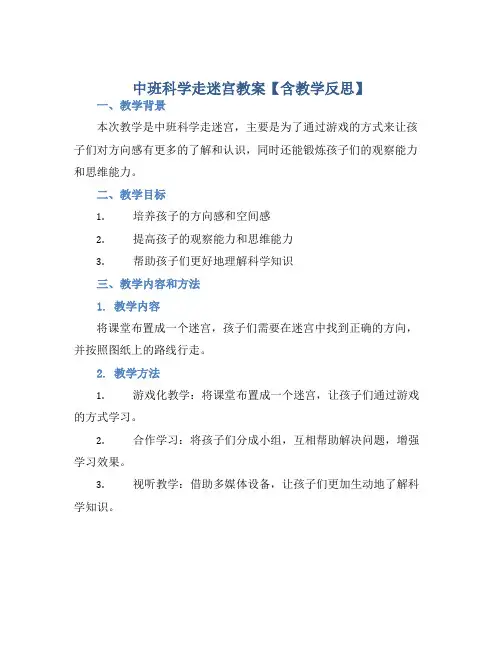 中班科学走迷宫教案【含教学反思】

一、教学背景

本次教学是中班科学走迷宫，主要是为了通过游戏的方式来让孩子们对方向感有更多的了解和认识，同时还能锻炼孩子们的观察能力和思维能力。

二、教学目标

1. 培养孩子的方向感和空间感

2. 提高孩子的观察能力和思维能力

3. 帮助孩子们更好地理解科学知识

三、教学内容和方法

1. 教学内容

将课堂布置成一个迷宫，孩子们需要在迷宫中找到正确的方向，并按照图纸上的路线行走。

2. 教学方法

1. 游戏化教学：将课堂布置成一个迷宫，让孩子们通过游戏的方式学习。

2. 合作学习：将孩子们分成小组，互相帮助解决问题，增强学习效果。

3. 视听教学：借助多媒体设备，让孩子们更加生动地了解科学知识。